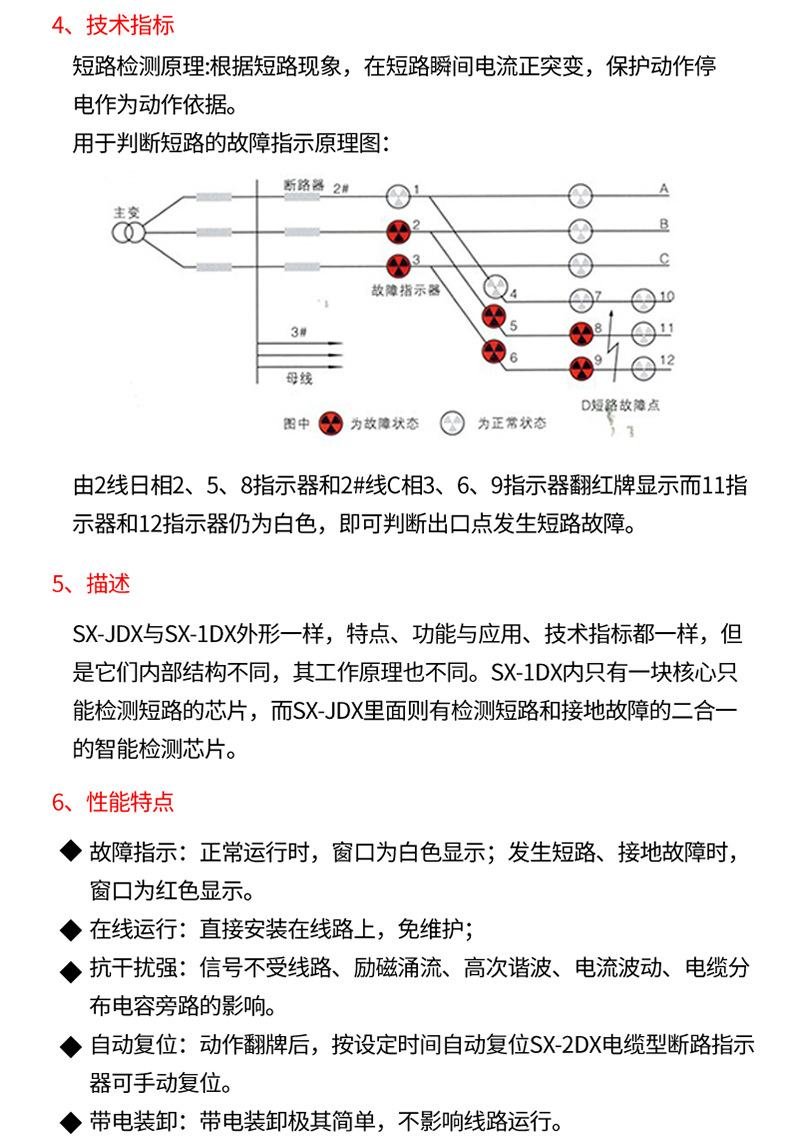 4、技术指标

短路检测原理:根据短路现象，在短路瞬间电流正突变，保护动作停电作为动作依据。

用于判断短路的故障指示原理图:

主变

断路器 2#

1

2

3

故障指示器

A

B

C

4

5

6

7

8

9

10

11

12

3#

母线

D短路故障点

图中 为故障状态 为正常状态

由2线日相2、5、8指示器和2#线C相3、6、9指示器翻红牌显示而11指示器和12指示器仍为白色，即可判断出口点发生短路故障。

5、描述

SX-JDX与SX-1DX外形一样，特点、功能与应用、技术指标都一样，但是它们内部结构不同，其工作原理也不同。SX-1DX内只有一块核心只能检测短路的芯片，而SX-JDX里面则有检测短路和接地故障的二合一的智能检测芯片。

6、性能特点

◆ 故障指示：正常运行时，窗口为白色显示；发生短路、接地故障时，窗口为红色显示。

◆ 在线运行：直接安装在线路上，免维护；

◆ 抗干扰强：信号不受线路、励磁涌流、高次谐波、电流波动、电缆分布电容旁路的影响。

◆ 自动复位：动作翻牌后，按设定时间自动复位SX-2DX电缆型断路指示器可手动复位。

◆ 带电装卸：带电装卸极其简单，不影响线路运行。